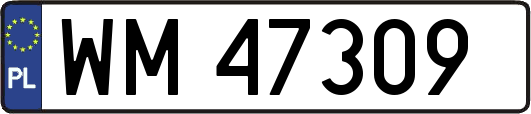 PL
WM 47309